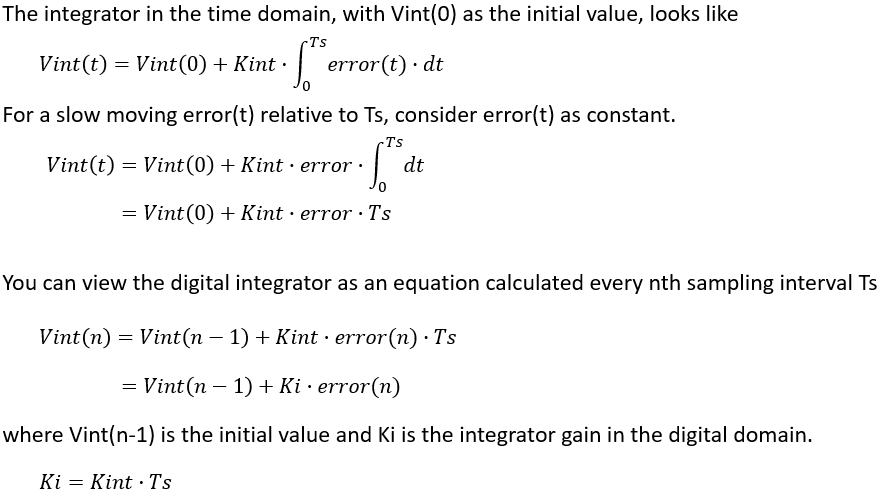 The integrator in the time domain, with Vint(0) as the initial value, looks like

$Vint(t) = Vint(0) + Kint \cdot \int_0^{Ts} error(t) \cdot dt$

For a slow moving error(t) relative to Ts, consider error(t) as constant.

$Vint(t) = Vint(0) + Kint \cdot error \cdot \int_0^{Ts} dt$

$= Vint(0) + Kint \cdot error \cdot Ts$

You can view the digital integrator as an equation calculated every nth sampling interval Ts

$Vint(n) = Vint(n-1) + Kint \cdot error(n) \cdot Ts$

$= Vint(n-1) + Ki \cdot error(n)$

where Vint(n-1) is the initial value and Ki is the integrator gain in the digital domain.

$Ki = Kint \cdot Ts$